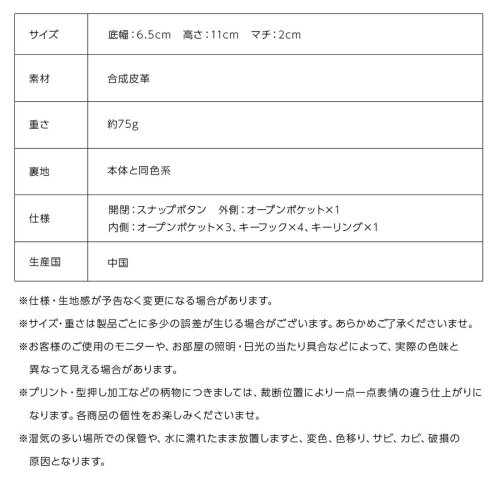 | サイズ | 底幅：6.5cm　高さ：11cm　マチ：2cm |
|---|---|
| 素材 | 合成皮革 |
| 重さ | 約75g |
| 裏地 | 本体と同色系 |
| 仕様 | 開閉：スナップボタン　外側：オープンポケット×1 内側：オープンポケット×3、キーフック×4、キーリング×1 |
| 生産国 | 中国 |

※仕様・生地感が予告なく変更になる場合があります。

※サイズ・重さは製品ごとに多少の誤差が生じる場合がございます。あらかめご了承くださいませ。

※お客様のご使用のモニターや、お部屋の照明・日光の当たり具合などによって、実際の色味と異なって見える場合があります。

※プリント・型押し加工などの柄物につきましては、裁断位置により一点一点表情の違う仕上がりになります。各商品の個性をお楽しみくださいませ。

※湿気の多い場所での保管や、水に濡れたまま放置しますと、変色、色移り、サビ、カビ、破損の原因となります。